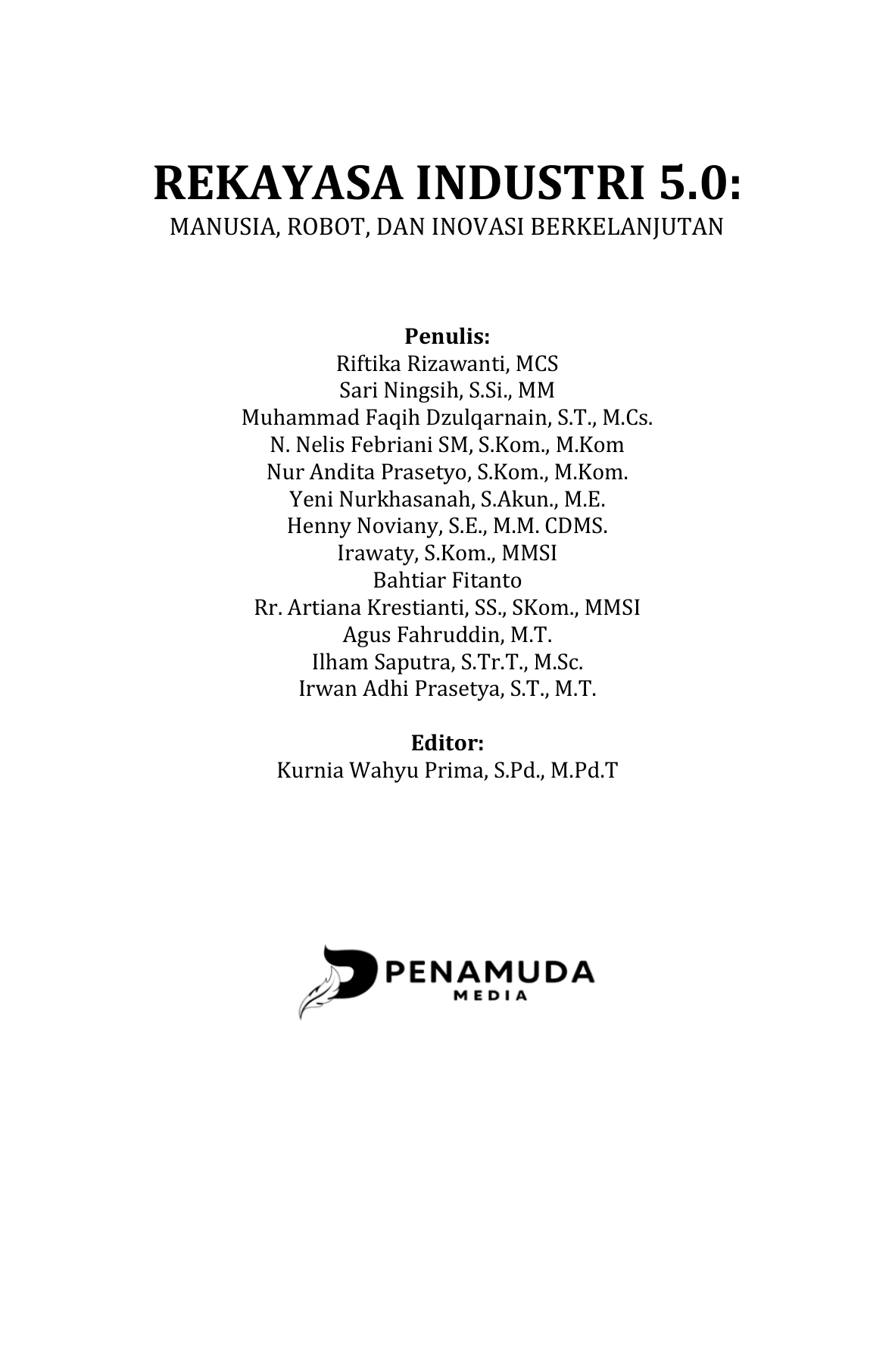 REKAYASA INDUSTRI 5.0:
MANUSIA, ROBOT, DAN INOVASI BERKELANJUTAN

Penulis:
Riftika Rizawanti, MCS
Sari Ningsih, S.Si., MM
Muhammad Faqih Dzulqarnain, S.T., M.Cs.
N. Nelis Febriani SM, S.Kom., M.Kom
Nur Andita Prasetyo, S.Kom., M.Kom.
Yeni Nurkhasanah, S.Akun., M.E.
Henny Noviany, S.E., M.M. CDMS.
Irawaty, S.Kom., MMSI
Bahtiar Fitanto
Rr. Artiana Krestianti, SS., SKom., MMSI
Agus Fahruddin, M.T.
Ilham Saputra, S.Tr.T., M.Sc.
Irwan Adhi Prasetya, S.T., M.T.

Editor:
Kurnia Wahyu Prima, S.Pd., M.Pd.T

PENAMUDA
MEDIA